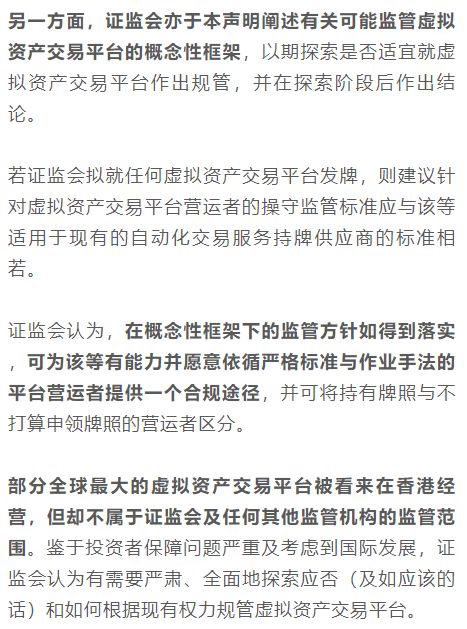 另一方面，证监会亦于本声明阐述有关可能监管虚拟资产交易平台的概念性框架，以期探索是否适宜就虚拟资产交易平台作出规管，并在探索阶段后作出结论。

若证监会拟就任何虚拟资产交易平台发牌，则建议针对虚拟资产交易平台营运者的操守监管标准应与该等适用于现有的自动化交易服务持牌供应商的标准相若。

证监会认为，在概念性框架下的监管方针如得到落实，可为该等有能力并愿意依循严格标准与作业手法的平台营运者提供一个合规途径，并可将持有牌照与不打算申领牌照的营运者区分。

部分全球最大的虚拟资产交易平台被看来在香港经营，但却不属于证监会及任何其他监管机构的监管范围。鉴于投资者保障问题严重及考虑到国际发展，证监会认为有需要严肃、全面地探索应否（及如应该的话）和如何根据现有权力规管虚拟资产交易平台。